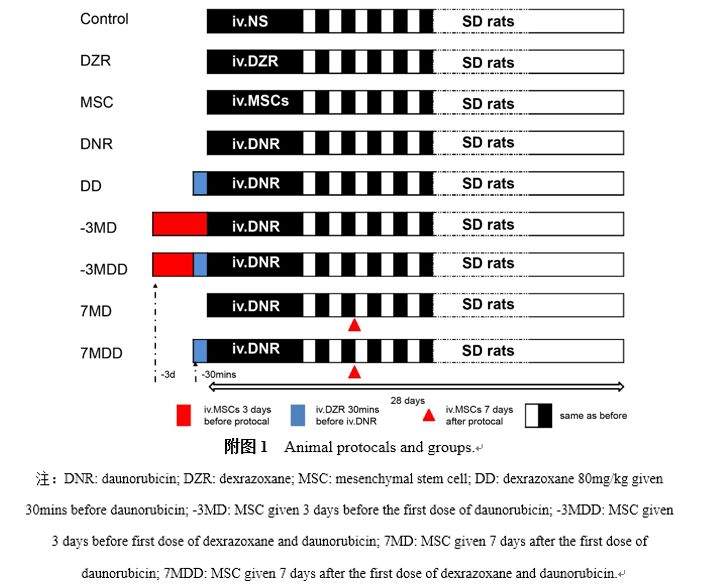 Control
iv.NS
SD rats

DZR
iv.DZR
SD rats

MSC
iv.MSCs
SD rats

DNR
iv.DNR
SD rats

DD
iv.DNR
SD rats

-3MD
iv.DNR
SD rats

-3MDD
iv.DNR
SD rats

7MD
iv.DNR
SD rats

7MDD
iv.DNR
SD rats

-3d
-30mins
28 days

iv.MSCs 3 days before protocal
iv.DZR 30mins before iv.DNR
iv.MSCs 7 days after protocal
same as before

附图 1 Animal protocals and groups.

注：DNR: daunorubicin; DZR: dexrazoxane; MSC: mesenchymal stem cell; DD: dexrazoxane 80mg/kg given 30mins before daunorubicin; -3MD: MSC given 3 days before the first dose of daunorubicin; -3MDD: MSC given 3 days before first dose of dexrazoxane and daunorubicin; 7MD: MSC given 7 days after the first dose of daunorubicin; 7MDD: MSC given 7 days after the first dose of dexrazoxane and daunorubicin.